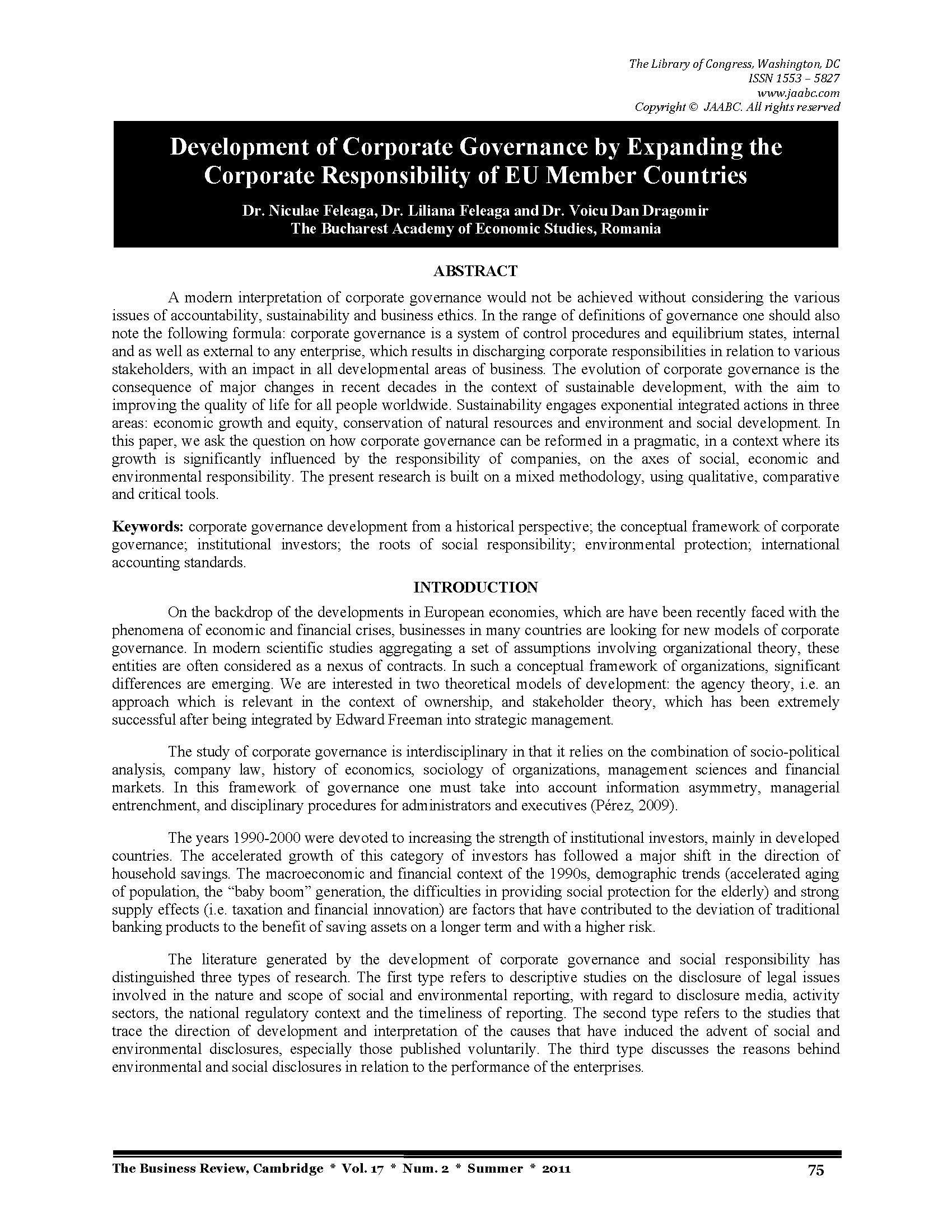 The Library of Congress, Washington, DC
ISSN 1553 – 5827
www.jaabc.com
Copyright © JAABC. All rights reserved

Development of Corporate Governance by Expanding the Corporate Responsibility of EU Member Countries

Dr. Niculae Feleaga, Dr. Liliana Feleaga and Dr. Voicu Dan Dragomir
The Bucharest Academy of Economic Studies, Romania

ABSTRACT

A modern interpretation of corporate governance would not be achieved without considering the various issues of accountability, sustainability and business ethics. In the range of definitions of governance one should also note the following formula: corporate governance is a system of control procedures and equilibrium states, internal and as well as external to any enterprise, which results in discharging corporate responsibilities in relation to various stakeholders, with an impact in all developmental areas of business. The evolution of corporate governance is the consequence of major changes in recent decades in the context of sustainable development, with the aim to improving the quality of life for all people worldwide. Sustainability engages exponential integrated actions in three areas: economic growth and equity, conservation of natural resources and environment and social development. In this paper, we ask the question on how corporate governance can be reformed in a pragmatic, in a context where its growth is significantly influenced by the responsibility of companies, on the axes of social, economic and environmental responsibility. The present research is built on a mixed methodology, using qualitative, comparative and critical tools.

Keywords: corporate governance development from a historical perspective; the conceptual framework of corporate governance; institutional investors; the roots of social responsibility; environmental protection; international accounting standards.

INTRODUCTION

On the backdrop of the developments in European economies, which are have been recently faced with the phenomena of economic and financial crises, businesses in many countries are looking for new models of corporate governance. In modern scientific studies aggregating a set of assumptions involving organizational theory, these entities are often considered as a nexus of contracts. In such a conceptual framework of organizations, significant differences are emerging. We are interested in two theoretical models of development: the agency theory, i.e. an approach which is relevant in the context of ownership, and stakeholder theory, which has been extremely successful after being integrated by Edward Freeman into strategic management.

The study of corporate governance is interdisciplinary in that it relies on the combination of socio-political analysis, company law, history of economics, sociology of organizations, management sciences and financial markets. In this framework of governance one must take into account information asymmetry, managerial entrenchment, and disciplinary procedures for administrators and executives (Pérez, 2009).

The years 1990-2000 were devoted to increasing the strength of institutional investors, mainly in developed countries. The accelerated growth of this category of investors has followed a major shift in the direction of household savings. The macroeconomic and financial context of the 1990s, demographic trends (accelerated aging of population, the “baby boom” generation, the difficulties in providing social protection for the elderly) and strong supply effects (i.e. taxation and financial innovation) are factors that have contributed to the deviation of traditional banking products to the benefit of saving assets on a longer term and with a higher risk.

The literature generated by the development of corporate governance and social responsibility has distinguished three types of research. The first type refers to descriptive studies on the disclosure of legal issues involved in the nature and scope of social and environmental reporting, with regard to disclosure media, activity sectors, the national regulatory context and the timeliness of reporting. The second type refers to the studies that trace the direction of development and interpretation of the causes that have induced the advent of social and environmental disclosures, especially those published voluntarily. The third type discusses the reasons behind environmental and social disclosures in relation to the performance of the enterprises.

The Business Review, Cambridge * Vol. 17 * Num. 2 * Summer * 2011 75